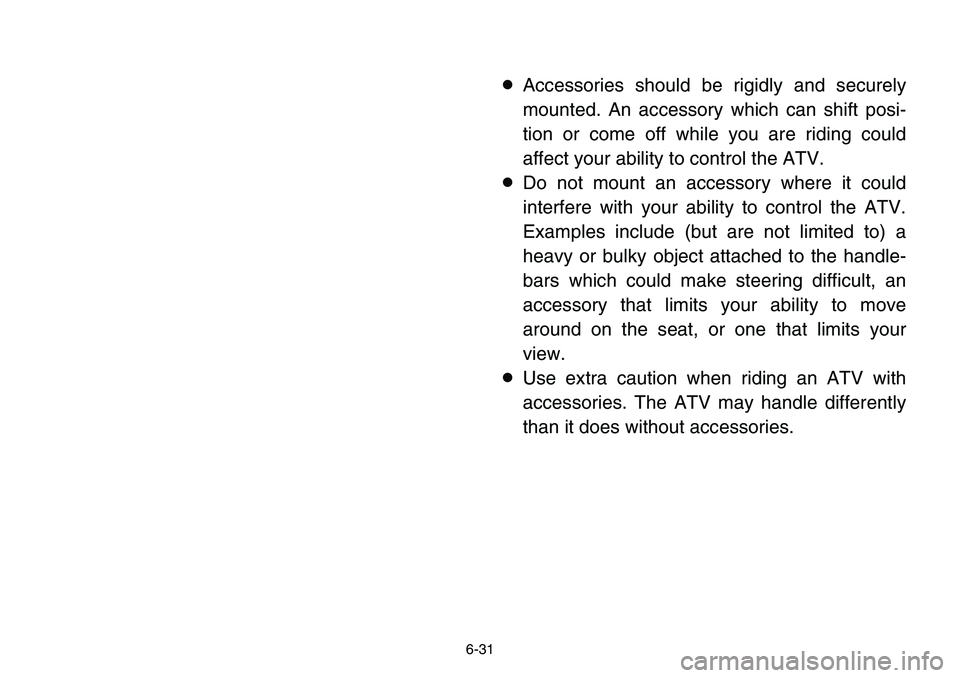 ● Accessories should be rigidly and securely mounted. An accessory which can shift position or come off while you are riding could affect your ability to control the ATV.
● Do not mount an accessory where it could interfere with your ability to control the ATV. Examples include (but are not limited to) a heavy or bulky object attached to the handlebars which could make steering difficult, an accessory that limits your ability to move around on the seat, or one that limits your view.
● Use extra caution when riding an ATV with accessories. The ATV may handle differently than it does without accessories.

6-31

carmanualsonline.info